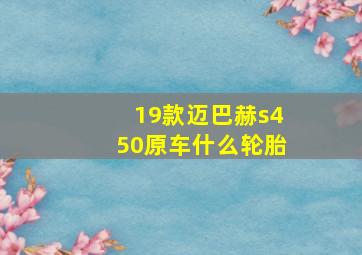 19款迈巴赫s450原车什么轮胎